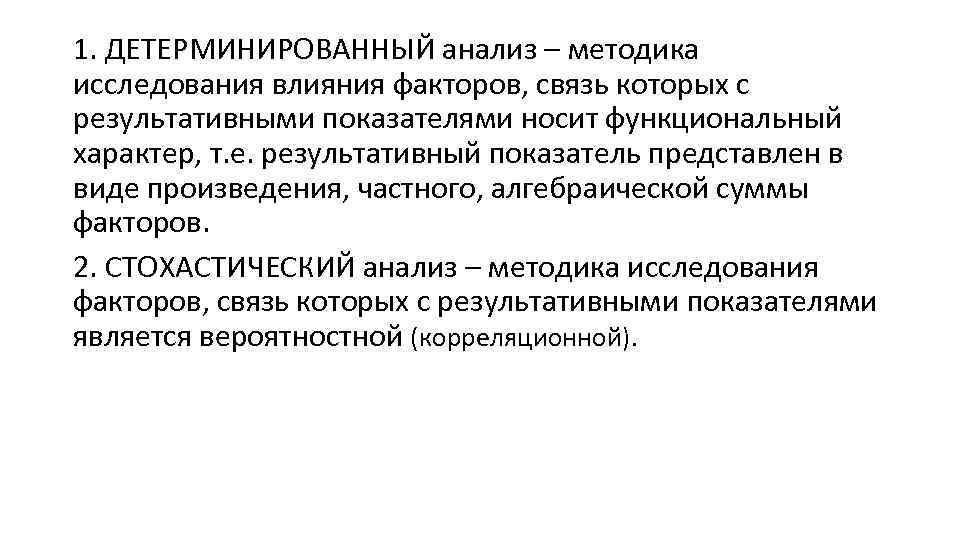 1. ДЕТЕРМИНИРОВАННЫЙ анализ – методика исследования влияния факторов, связь которых с результативными показателями носит функциональный характер, т.е. результативный показатель представлен в виде произведения, частного, алгебраической суммы факторов.

2. СТОХАСТИЧЕСКИЙ анализ – методика исследования факторов, связь которых с результативными показателями является вероятностной (корреляционной).